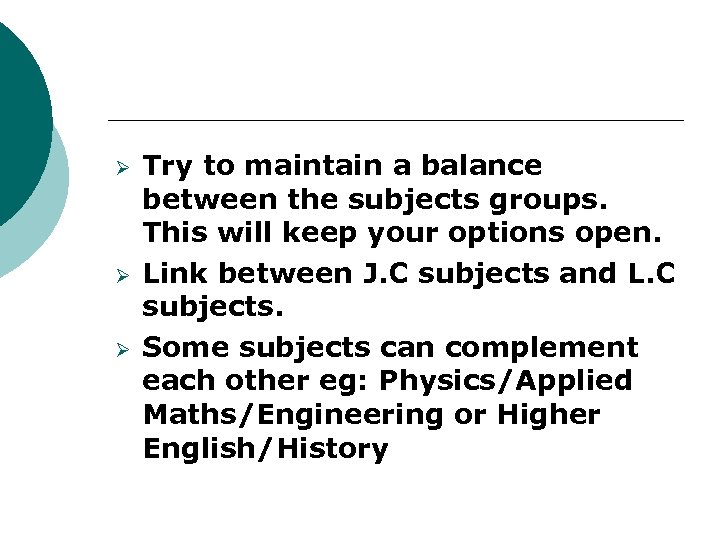 ➢ Try to maintain a balance between the subjects groups. This will keep your options open.

➢ Link between J.C subjects and L.C subjects.

➢ Some subjects can complement each other eg: Physics/Applied Maths/Engineering or Higher English/History